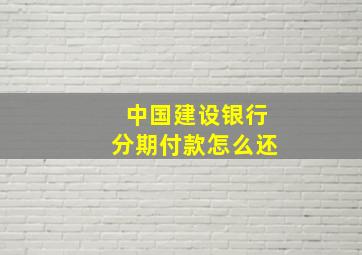 中国建设银行
分期付款怎么还